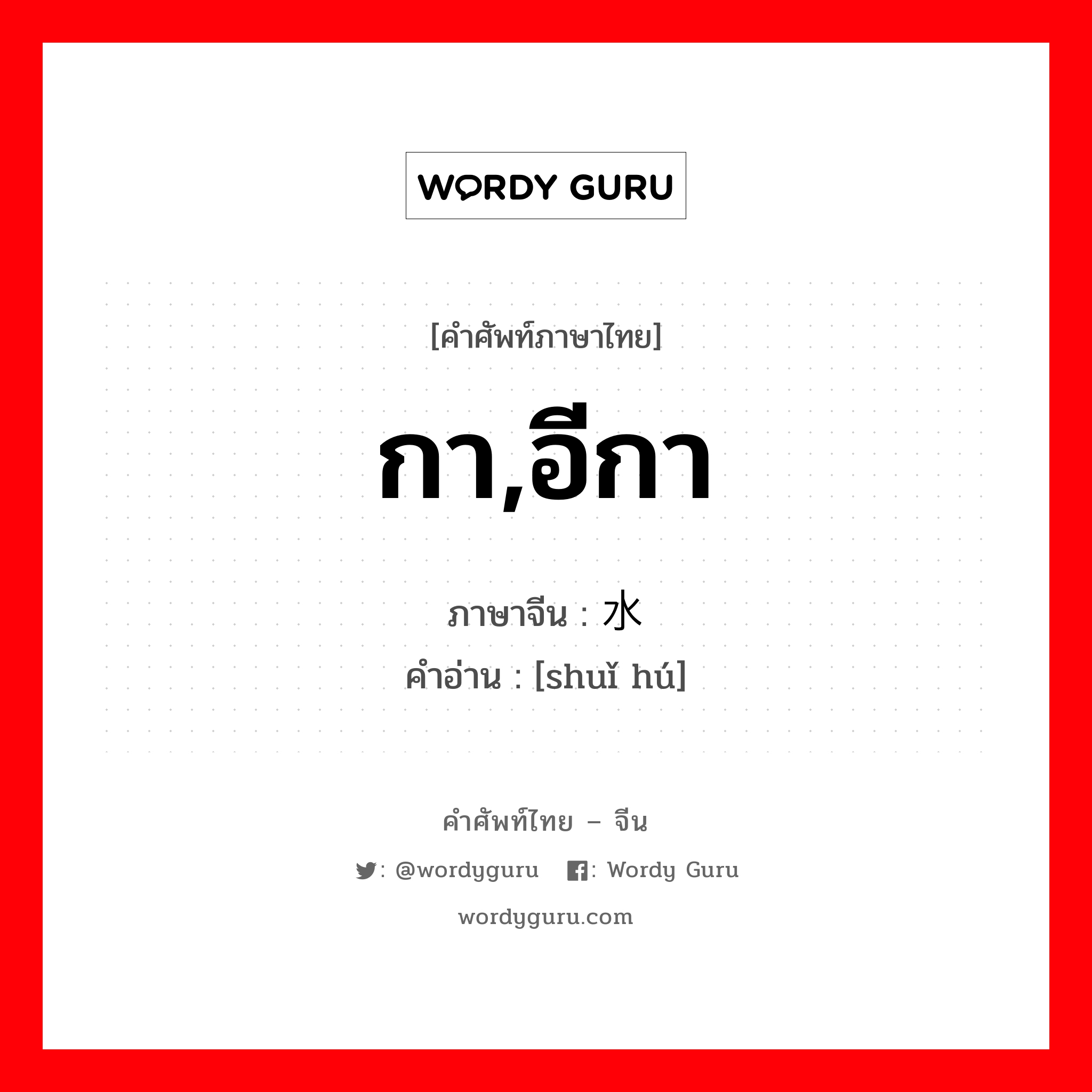 WORDY GURU

[คำศัพท์ภาษาไทย]

กา,อีกา

ภาษาจีน : 水
คำอ่าน : [shuǐ hú]

คำศัพท์ไทย – จีน

: @wordyguru : Wordy Guru

wordyguru.com